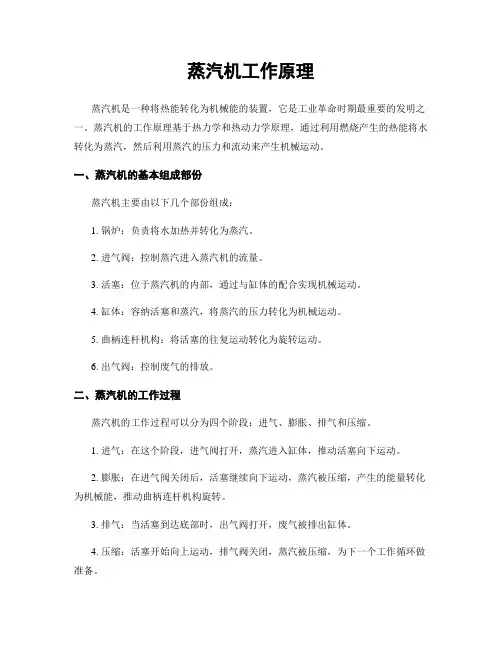 蒸汽机工作原理

蒸汽机是一种将热能转化为机械能的装置，它是工业革命时期最重要的发明之一。蒸汽机的工作原理基于热力学和热动力学原理，通过利用燃烧产生的热能将水转化为蒸汽，然后利用蒸汽的压力和流动来产生机械运动。

一、蒸汽机的基本组成部份

蒸汽机主要由以下几个部份组成：

1. 锅炉：负责将水加热并转化为蒸汽。

2. 进气阀：控制蒸汽进入蒸汽机的流量。

3. 活塞：位于蒸汽机的内部，通过与缸体的配合实现机械运动。

4. 缸体：容纳活塞和蒸汽，将蒸汽的压力转化为机械运动。

5. 曲柄连杆机构：将活塞的往复运动转化为旋转运动。

6. 出气阀：控制废气的排放。

二、蒸汽机的工作过程

蒸汽机的工作过程可以分为四个阶段：进气、膨胀、排气和压缩。

1. 进气：在这个阶段，进气阀打开，蒸汽进入缸体，推动活塞向下运动。

2. 膨胀：在进气阀关闭后，活塞继续向下运动，蒸汽被压缩，产生的能量转化为机械能，推动曲柄连杆机构旋转。

3. 排气：当活塞到达底部时，出气阀打开，废气被排出缸体。

4. 压缩：活塞开始向上运动，排气阀关闭，蒸汽被压缩，为下一个工作循环做准备。